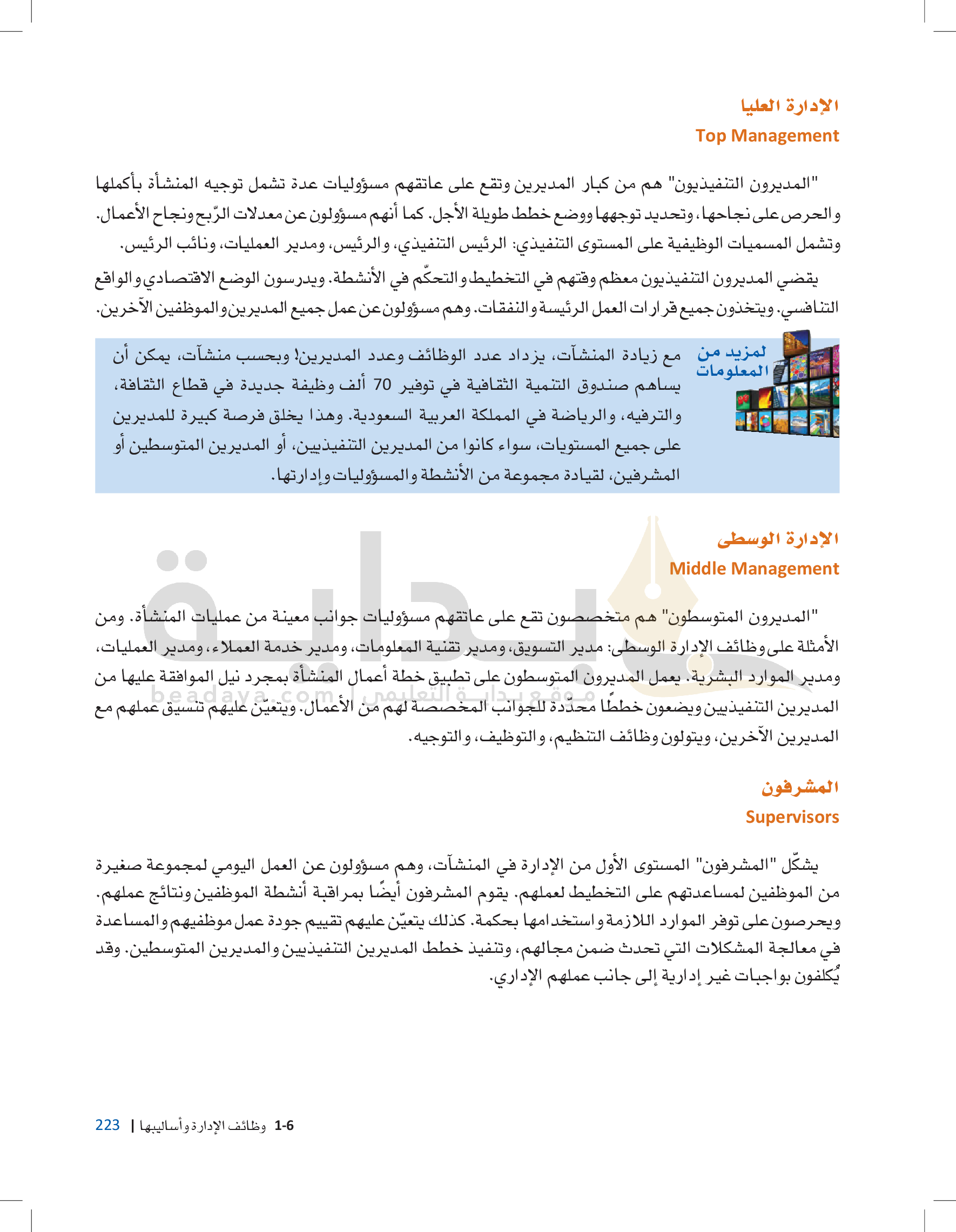 الإدارة العليا
Top Management

"المديرون التنفيذيون" هم من كبار المديرين وتقع على عاتقهم مسؤوليات عدة تشمل توجيه المنشأة بأكملها والحرص على نجاحها، وتحديد توجهها ووضع خطط طويلة الأجل. كما أنهم مسؤولون عن معدلات الرّبح ونجاح الأعمال. وتشمل المسميات الوظيفية على المستوى التنفيذي: الرئيس التنفيذي، والرئيس، ومدير العمليات، ونائب الرئيس.

يقضي المديرون التنفيذيون معظم وقتهم في التخطيط والتحكّم في الأنشطة. ويدرسون الوضع الاقتصادي والواقع التنافسي. ويتخذون جميع قرارات العمل الرئيسة والنفقات. وهم مسؤولون عن عمل جميع المديرين والموظفين الآخرين.

لمزيد من المعلومات

مع زيادة المنشآت، يزداد عدد الوظائف وعدد المديرين! وبحسب منشآت، يمكن أن يساهم صندوق التنمية الثقافية في توفير 70 ألف وظيفة جديدة في قطاع الثقافة، والترفيه، والرياضة في المملكة العربية السعودية. وهذا يخلق فرصة كبيرة للمديرين على جميع المستويات، سواء كانوا من المديرين التنفيذيين، أو المديرين المتوسطين أو المشرفين، لقيادة مجموعة من الأنشطة والمسؤوليات وإدارتها.

الإدارة الوسطى
Middle Management

"المديرون المتوسطون" هم متخصصون تقع على عاتقهم مسؤوليات جوانب معينة من عمليات المنشأة. ومن الأمثلة على وظائف الإدارة الوسطى: مدير التسويق، ومدير تقنية المعلومات، ومدير خدمة العملاء، ومدير العمليات، ومدير الموارد البشرية. يعمل المديرون المتوسطون على تطبيق خطة أعمال المنشأة بمجرد نيل الموافقة عليها من المديرين التنفيذيين ويضعون خططًا محدّدة للجوانب المخصصة لهم من الأعمال. ويتعيّن عليهم تنسيق عملهم مع المديرين الآخرين، ويتولون وظائف التنظيم، والتوظيف، والتوجيه.

beadaya.com | موقع بداية التعليمي

المشرفون
Supervisors

يشكّل "المشرفون" المستوى الأول من الإدارة في المنشآت، وهم مسؤولون عن العمل اليومي لمجموعة صغيرة من الموظفين لمساعدتهم على التخطيط لعملهم. يقوم المشرفون أيضًا بمراقبة أنشطة الموظفين ونتائج عملهم. ويحرصون على توفر الموارد اللازمة واستخدامها بحكمة. كذلك يتعيّن عليهم تقييم جودة عمل موظفيهم والمساعدة في معالجة المشكلات التي تحدث ضمن مجالهم، وتنفيذ خطط المديرين التنفيذيين والمديرين المتوسطين. وقد يُكلفون بواجبات غير إدارية إلى جانب عملهم الإداري.

1-6 وظائف الإدارة وأساليبها | 223